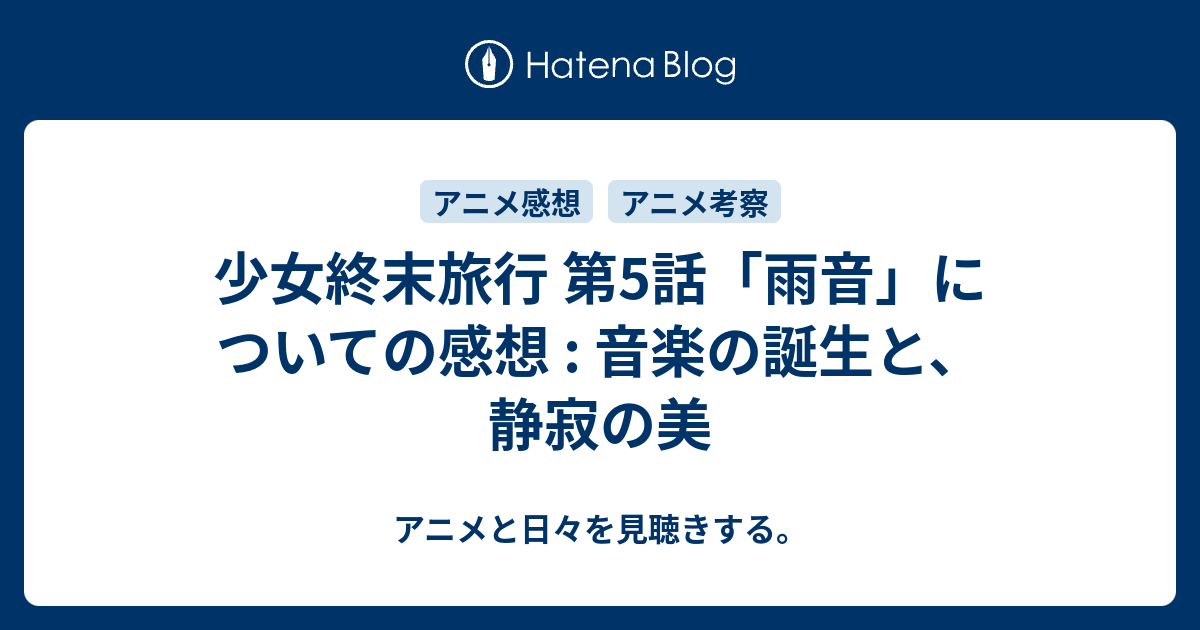 Hatena Blog

アニメ感想

アニメ考察

少女終末旅行 第5話「雨音」についての感想 : 音楽の誕生と、静寂の美

アニメと日々を見聴きする。